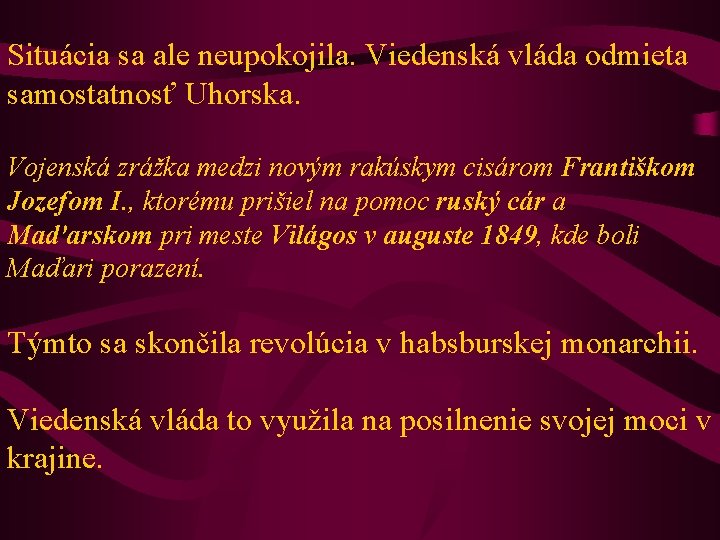 Situácia sa ale neupokojila. Viedenská vláda odmieta samostatnosť Uhorska.

Vojenská zrážka medzi novým rakúskym cisárom Františkom Jozefom I., ktorému prišiel na pomoc ruský cár a Maďarskom pri meste Világos v auguste 1849, kde boli Maďari porazení.

Týmto sa skončila revolúcia v habsburskej monarchii.

Viedenská vláda to využila na posilnenie svojej moci v krajine.